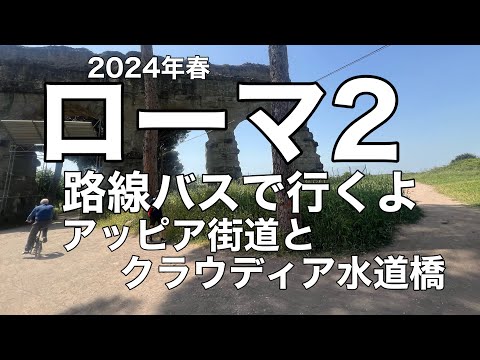 2024年春
ローマ2
路線バスで行くよ
アッピア街道と
クラウディア水道橋